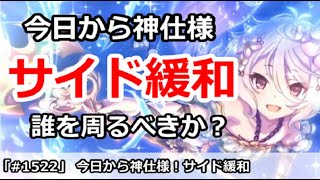 今日から神仕様

サイド緩和

誰を周るべきか？

「#1522」 今日から神仕様！サイド緩和